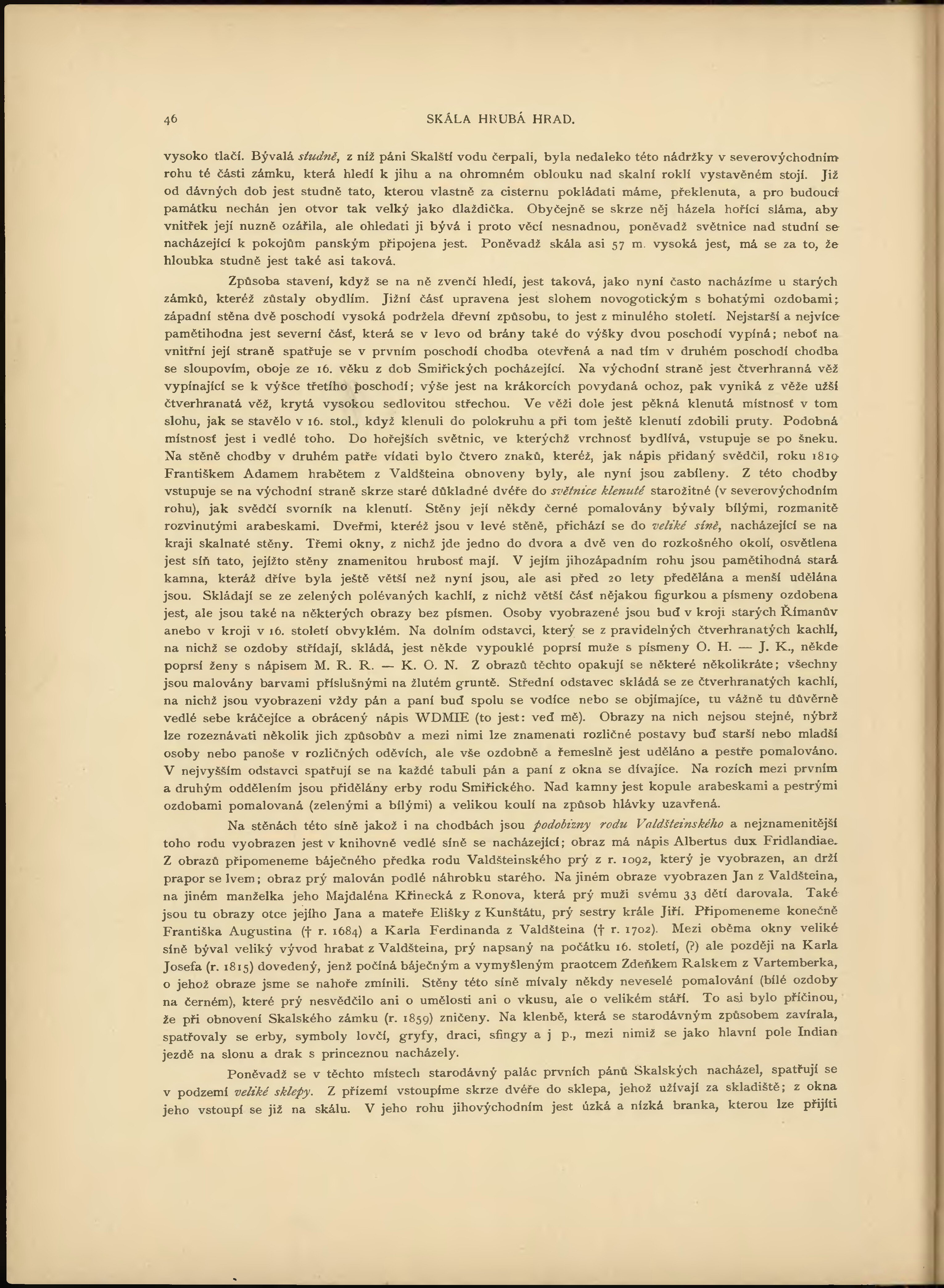 46 SKÁLA HRUBÁ HRAD.

vysoko tlačí. Bývalá studně, z níž páni Skalští vodu čerpali, byla nedaleko této nádržky v severovýchodním rohu té části zámku, která hledí k jihu a na ohromném oblouku nad skalní roklí vystavěném stojí. Již od dávných dob jest studně tato, kterou vlastně za cisternu pokládati máme, překlenuta, a pro budoucí památku nechán jen otvor tak velký jako dlaždička. Obyčejně se skrze něj házela hořící sláma, aby vnitřek její nuzně ozářila, ale ohledati ji bývá i proto věcí nesnadnou, poněvadž světnice nad studní se nacházející k pokojům panským připojena jest. Poněvadž skála asi 57 m. vysoká jest, má se za to, že hloubka studně jest také asi taková.

Způsoba stavení, když se na ně zvenčí hledí, jest taková, jako nyní často nacházíme u starých zámků, kteréž zůstaly obydlím. Jižní část upravena jest slohem novogotickým s bohatými ozdobami; západní stěna dvě poschodí vysoká podržela dřevní způsobu, to jest z minulého století. Nejstarší a nejvíce pamětihodna jest severní část, která se v levo od brány také do výšky dvou poschodí vypíná; neboť na vnitřní její straně spatřuje se v prvním poschodí chodba otevřená a nad tím v druhém poschodí chodba se sloupovím, oboje ze 16. věku z dob Smiřických pocházející. Na východní straně jest čtverhranná věž vypínající se k výšce třetího poschodí; výše jest na krákorcích povydaná ochoz, pak vyniká z věže užší čtverhranatá věž, krytá vysokou sedlovitou střechou. Ve věži dole jest pěkná klenutá místnosť v tom slohu, jak se stavělo v 16. stol., když klenuli do polokruhu a při tom ještě klenutí zdobili pruty. Podobná místnosť jest i vedlé toho. Do hořejších světnic, ve kterýchž vrchnosť bydlívá, vstupuje se po šneku. Na stěně chodby v druhém patře vídati bylo čtvero znaků, kteréž, jak nápis přidaný svědčil, roku 1819 Františkem Adamem hrabětem z Valdšteina obnoveny byly, ale nyní jsou zabíleny. Z této chodby vstupuje se na východní straně skrze staré důkladné dvéře do světnice klenuté starožitné (v severovýchodním rohu), jak svědčí svorník na klenutí. Stěny její někdy černé pomalovány bývaly bílými, rozmanitě rozvinutými arabeskami. Dveřmi, kteréž jsou v levé stěně, přichází se do veliké síně, nacházející se na kraji skalnaté stěny. Třemi okny, z nichž jde jedno do dvora a dvě ven do rozkošného okolí, osvětlena jest síň tato, jejížto stěny znamenitou hrubosť mají. V jejím jihozápadním rohu jsou pamětihodná stará kamna, kteráž dříve byla ještě větší než nyní jsou, ale asi před 20 lety předělána a menší udělána jsou. Skládají se ze zelených polévaných kachlí, z nichž větší část nějakou figurkou a písmeny ozdobena jest, ale jsou také na některých obrazy bez písmen. Osoby vyobrazené jsou buď v kroji starých Římanův anebo v kroji v 16. století obvyklém. Na dolním odstavci, který se z pravidelných čtverhranatých kachlí, na nichž se ozdoby střídají, skládá, jest někde vypouklé poprsí muže s písmeny O. H. — J. K., někde poprsí ženy s nápisem M. R. R. — K. O. N. Z obrazů těchto opakují se některé několikráte; všechny jsou malovány barvami příslušnými na žlutém gruntě. Střední odstavec skládá se ze čtverhranatých kachlí, na nichž jsou vyobrazeni vždy pán a paní buď spolu se vodíce nebo se objímajíce, tu vážně tu důvěrně vedlé sebe kráčejíce a obrácený nápis WDMIE (to jest: veď mě). Obrazy na nich nejsou stejné, nýbrž lze rozeznávati několik jich způsobův a mezi nimi lze znamenati rozličné postavy buď starší nebo mladší osoby nebo panoše v rozličných oděvích, ale vše ozdobně a řemeslně jest uděláno a pestře pomalováno. V nejvyšším odstavci spatřují se na každé tabuli pán a paní z okna se dívajíce. Na rozích mezi prvním a druhým oddělením jsou přidělány erby rodu Smiřického. Nad kamny jest kopule arabeskami a pestrými ozdobami pomalovaná (zelenými a bílými) a velikou koulí na způsob hlávky uzavřená.

Na stěnách této síně jakož i na chodbách jsou podobizny rodu Valdšteinského a nejznamenitější toho rodu vyobrazen jest v knihovně vedlé síně se nacházející; obraz má nápis Albertus dux Fridlandiae. Z obrazů připomeneme báječného předka rodu Valdšteinského prý z r. 1092, který je vyobrazen, an drží prapor se lvem; obraz prý malován podlé náhrobku starého. Na jiném obraze vyobrazen Jan z Valdšteina, na jiném manželka jeho Majdaléna Křinecká z Ronova, která prý muži svému 33 dětí darovala. Také jsou tu obrazy otce jejího Jana a mateře Elišky z Kunštátu, prý sestry krále Jiří. Připomeneme konečně Františka Augustina († r. 1684) a Karla Ferdinanda z Valdšteina († r. 1702). Mezi oběma okny veliké síně býval veliký vývod hrabat z Valdšteina, prý napsaný na počátku 16. století, (?) ale později na Karla Josefa (r. 1815) dovedený, jenž počíná báječným a vymyšleným praotcem Zdeňkem Ralskem z Vartemberka, o jehož obraze jsme se nahoře zmínili. Stěny této síně mívaly někdy neveselé pomalování (bílé ozdoby na černém), které prý nesvědčilo ani o umělosti ani o vkusu, ale o velikém stáří. To asi bylo příčinou, že při obnovení Skalského zámku (r. 1859) zničeny. Na klenbě, která se starodávným způsobem zavírala, spatřovaly se erby, symboly lovčí, gryfy, draci, sfingy a j p., mezi nimiž se jako hlavní pole Indian jezdě na slonu a drak s princeznou nacházely.

Poněvadž se v těchto místech starodávný palác prvních pánů Skalských nacházel, spatřují se v podzemí veliké sklepy. Z přízemí vstoupíme skrze dvéře do sklepa, jehož užívají za skladiště; z okna jeho vstoupí se již na skálu. V jeho rohu jihovýchodním jest úzká a nízká branka, kterou lze přijíti